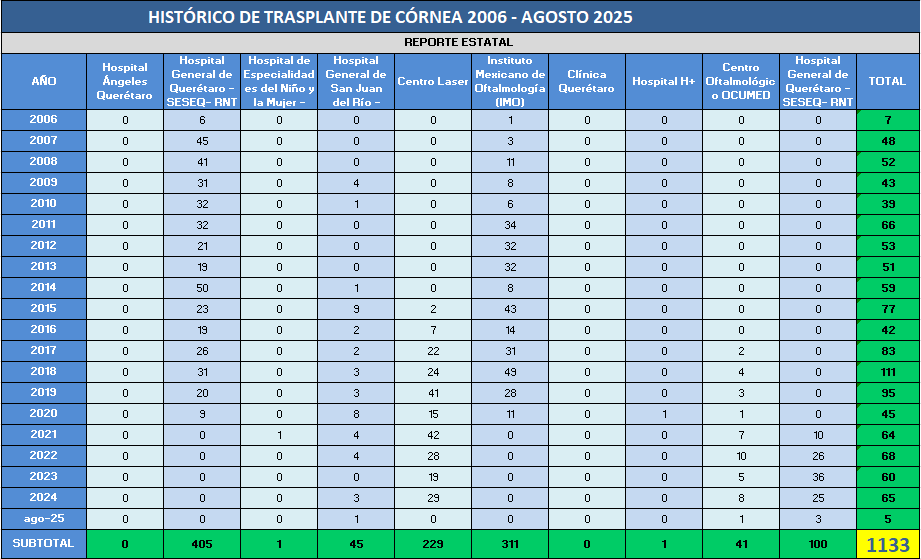 HISTÓRICO DE TRASPLANTE DE CÓRNEA 2006 - AGOSTO 2025

REPORTE ESTATAL

| AÑO | Hospital Ángeles Querétaro | Hospital General de Querétaro - SESEQ- RNT | Hospital de Especialidades del Niño y la Mujer - | Hospital General de San Juan del Río - | Centro Laser | Instituto Mexicano de Oftalmología (IMO) | Clínica Querétaro | Hospital H+ | Centro Oftalmológico OCUMED | Hospital General de Querétaro - SESEQ- RNT | TOTAL |
|---|---|---|---|---|---|---|---|---|---|---|---|
| 2006 | 0 | 6 | 0 | 0 | 0 | 1 | 0 | 0 | 0 | 0 | 7 |
| 2007 | 0 | 45 | 0 | 0 | 0 | 3 | 0 | 0 | 0 | 0 | 48 |
| 2008 | 0 | 41 | 0 | 0 | 0 | 11 | 0 | 0 | 0 | 0 | 52 |
| 2009 | 0 | 31 | 0 | 4 | 0 | 8 | 0 | 0 | 0 | 0 | 43 |
| 2010 | 0 | 32 | 0 | 1 | 0 | 6 | 0 | 0 | 0 | 0 | 39 |
| 2011 | 0 | 32 | 0 | 0 | 0 | 34 | 0 | 0 | 0 | 0 | 66 |
| 2012 | 0 | 21 | 0 | 0 | 0 | 32 | 0 | 0 | 0 | 0 | 53 |
| 2013 | 0 | 19 | 0 | 0 | 0 | 32 | 0 | 0 | 0 | 0 | 51 |
| 2014 | 0 | 50 | 0 | 1 | 0 | 8 | 0 | 0 | 0 | 0 | 59 |
| 2015 | 0 | 23 | 0 | 9 | 2 | 43 | 0 | 0 | 0 | 0 | 77 |
| 2016 | 0 | 19 | 0 | 2 | 7 | 14 | 0 | 0 | 0 | 0 | 42 |
| 2017 | 0 | 26 | 0 | 2 | 22 | 31 | 0 | 0 | 2 | 0 | 83 |
| 2018 | 0 | 31 | 0 | 3 | 24 | 49 | 0 | 0 | 4 | 0 | 111 |
| 2019 | 0 | 20 | 0 | 3 | 41 | 28 | 0 | 0 | 3 | 0 | 95 |
| 2020 | 0 | 9 | 0 | 8 | 15 | 11 | 0 | 1 | 1 | 0 | 45 |
| 2021 | 0 | 0 | 1 | 4 | 42 | 0 | 0 | 0 | 7 | 10 | 64 |
| 2022 | 0 | 0 | 0 | 4 | 28 | 0 | 0 | 0 | 10 | 26 | 68 |
| 2023 | 0 | 0 | 0 | 0 | 19 | 0 | 0 | 0 | 5 | 36 | 60 |
| 2024 | 0 | 0 | 0 | 3 | 29 | 0 | 0 | 0 | 8 | 25 | 65 |
| ago-25 | 0 | 0 | 0 | 1 | 0 | 0 | 0 | 0 | 1 | 3 | 5 |
| SUBTOTAL | 0 | 405 | 1 | 45 | 229 | 311 | 0 | 1 | 41 | 100 | 1133 |